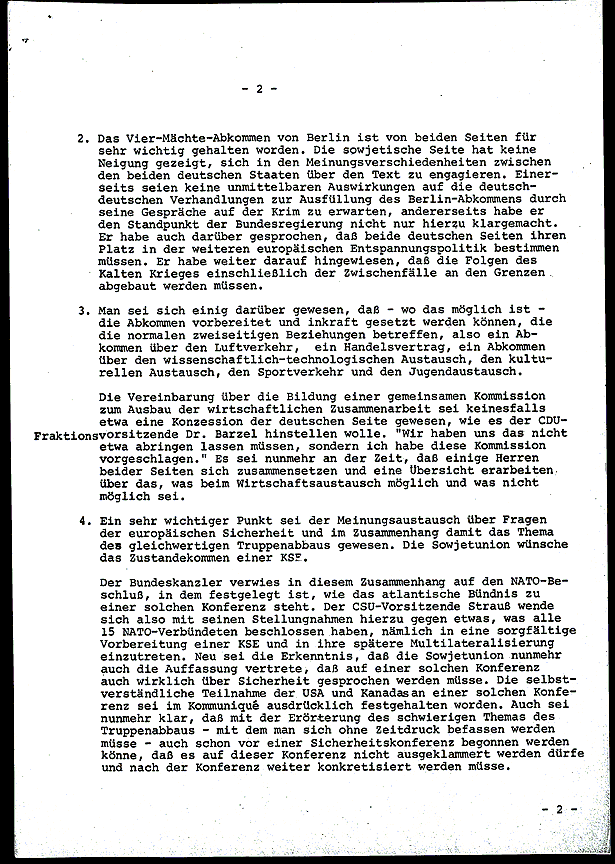 - 2 -

2. Das Vier-Mächte-Abkommen von Berlin ist von beiden Seiten für sehr wichtig gehalten worden. Die sowjetische Seite hat keine Neigung gezeigt, sich in den Meinungsverschiedenheiten zwischen den beiden deutschen Staaten über den Text zu engagieren. Einerseits seien keine unmittelbaren Auswirkungen auf die deutsch-deutschen Verhandlungen zur Ausfüllung des Berlin-Abkommens durch seine Gespräche auf der Krim zu erwarten, andererseits habe er den Standpunkt der Bundesregierung nicht nur hierzu klargemacht. Er habe auch darüber gesprochen, daß beide deutschen Seiten ihren Platz in der weiteren europäischen Entspannungspolitik bestimmen müssen. Er habe weiter darauf hingewiesen, daß die Folgen des Kalten Krieges einschließlich der Zwischenfälle an den Grenzen abgebaut werden müssen.

3. Man sei sich einig darüber gewesen, daß - wo das möglich ist - die Abkommen vorbereitet und inkraft gesetzt werden können, die die normalen zweiseitigen Beziehungen betreffen, also ein Abkommen über den Luftverkehr, ein Handelsvertrag, ein Abkommen über den wissenschaftlich-technologischen Austausch, den kulturellen Austausch, den Sportverkehr und den Jugendaustausch.

Die Vereinbarung über die Bildung einer gemeinsamen Kommission zum Ausbau der wirtschaftlichen Zusammenarbeit sei keinesfalls etwa eine Konzession der deutschen Seite gewesen, wie es der CDU-Fraktionsvorsitzende Dr. Barzel hinstellen wolle. "Wir haben uns das nicht etwa abringen lassen müssen, sondern ich habe diese Kommission vorgeschlagen." Es sei nunmehr an der Zeit, daß einige Herren beider Seiten sich zusammensetzen und eine Übersicht erarbeiten über das, was beim Wirtschaftsaustausch möglich und was nicht möglich sei.

4. Ein sehr wichtiger Punkt sei der Meinungsaustausch über Fragen der europäischen Sicherheit und im Zusammenhang damit das Thema des gleichwertigen Truppenabbaus gewesen. Die Sowjetunion wünsche das Zustandekommen einer KSE.

Der Bundeskanzler verwies in diesem Zusammenhang auf den NATO-Beschluß, in dem festgelegt ist, wie das atlantische Bündnis zu einer solchen Konferenz steht. Der CSU-Vorsitzende Strauß wende sich also mit seinen Stellungnahmen hierzu gegen etwas, was alle 15 NATO-Verbündeten beschlossen haben, nämlich in eine sorgfältige Vorbereitung einer KSE und in ihre spätere Multilateralisierung einzutreten. Neu sei die Erkenntnis, daß die Sowjetunion nunmehr auch die Auffassung vertrete, daß auf einer solchen Konferenz auch wirklich über Sicherheit gesprochen werden müsse. Die selbstverständliche Teilnahme der USA und Kanadas an einer solchen Konferenz sei im Kommuniqué ausdrücklich festgehalten worden. Auch sei nunmehr klar, daß mit der Erörterung des schwierigen Themas des Truppenabbaus - mit dem man sich ohne Zeitdruck befassen werden müsse - auch schon vor einer Sicherheitskonferenz begonnen werden könne, daß es auf dieser Konferenz nicht ausgeklammert werden dürfe und nach der Konferenz weiter konkretisiert werden müsse.

- 2 -